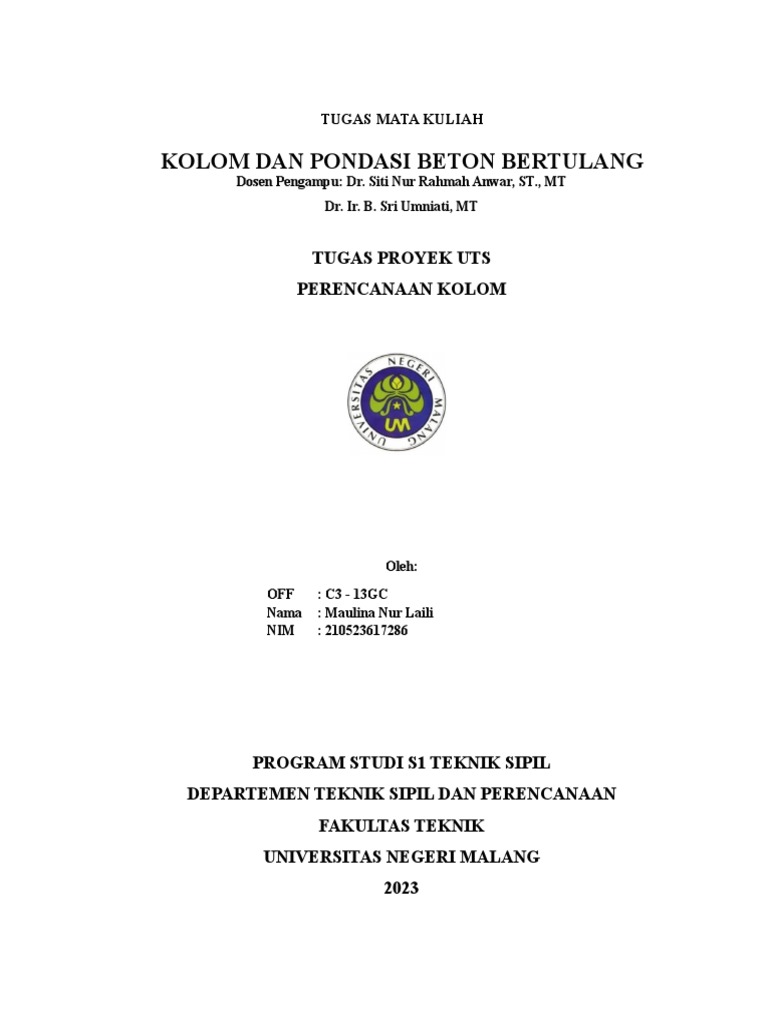 TUGAS MATA KULIAH

KOLOM DAN PONDASI BETON BERTULANG

Dosen Pengampu: Dr. Siti Nur Rahmah Anwar, ST., MT

Dr. Ir. B. Sri Umniati, MT

TUGAS PROYEK UTS

PERENCANAAN KOLOM

UNIVERSITAS NEGERI MALANG

UM

Oleh:

OFF : C3 - 13GC
Nama : Maulina Nur Laili
NIM : 210523617286

PROGRAM STUDI S1 TEKNIK SIPIL

DEPARTEMEN TEKNIK SIPIL DAN PERENCANAAN

FAKULTAS TEKNIK

UNIVERSITAS NEGERI MALANG

2023